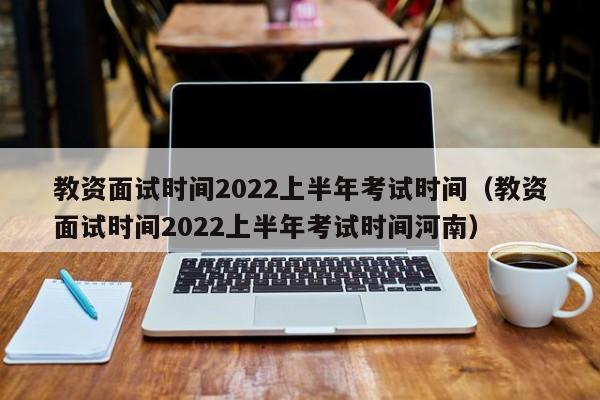 教资面试时间2022上半年考试时间（教资面试时间2022上半年考试时间河南）